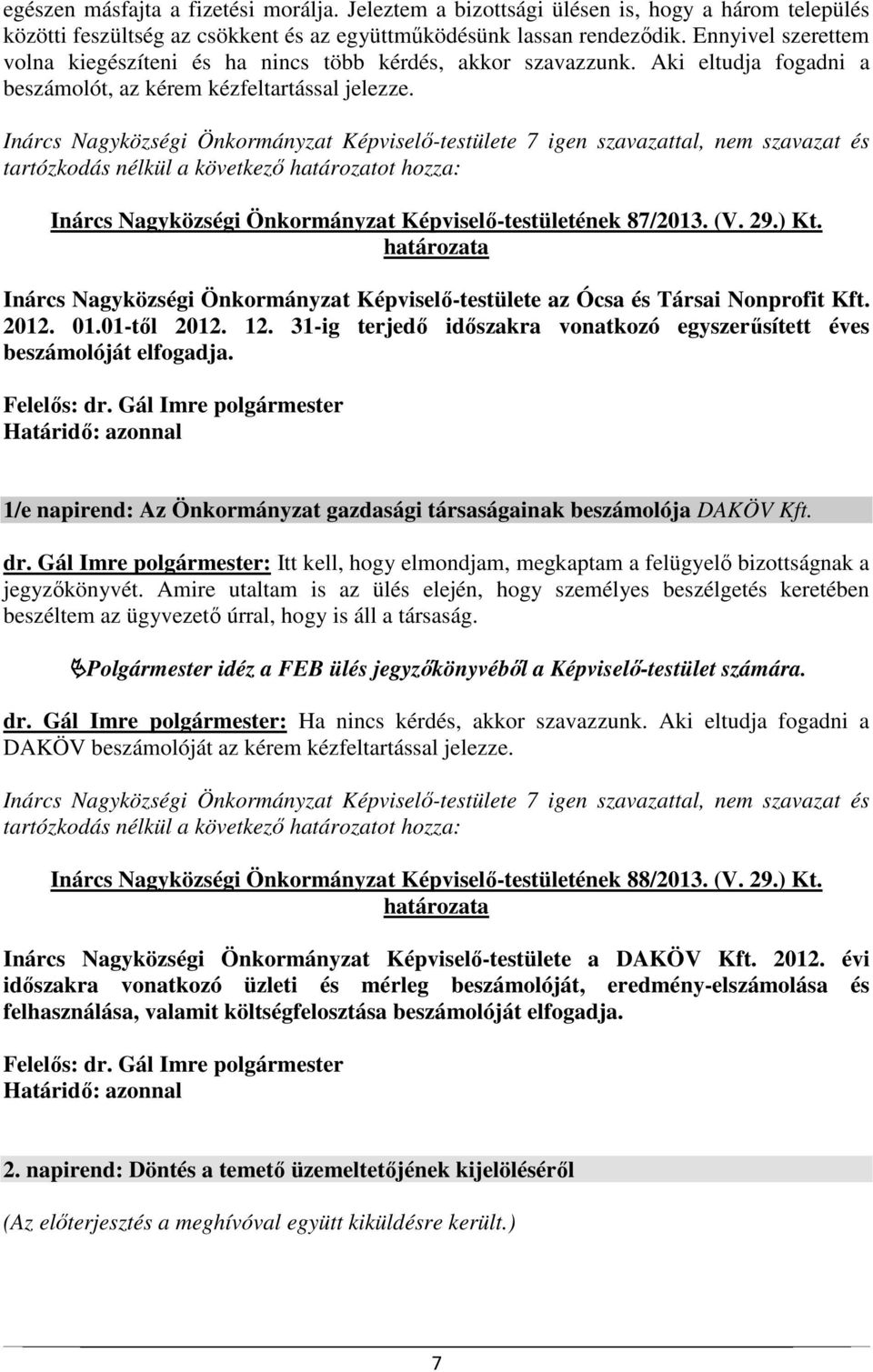 egészen másfajta a fizetési morálja. Jeleztem a bizottsági ülésen is, hogy a három település közötti feszültség az csökkent és az együttműködésünk lassan rendeződik. Ennyivel szerettem volna kiegészíteni és ha nincs több kérdés, akkor szavazzunk. Aki eltudja fogadni a beszámolót, az kérem kézfeltartással jelezze.

Inárcs Nagyközségi Önkormányzat Képviselő-testülete 7 igen szavazattal, nem szavazat és tartózkodás nélkül a következő határozatot hozza:

Inárcs Nagyközségi Önkormányzat Képviselő-testületének 87/2013. (V. 29.) Kt. határozata

Inárcs Nagyközségi Önkormányzat Képviselő-testülete az Ócsa és Társai Nonprofit Kft. 2012. 01.01-től 2012. 12. 31-ig terjedő időszakra vonatkozó egyszerűsített éves beszámolóját elfogadja.

Felelős: dr. Gál Imre polgármester
Határidő: azonnal

1/e napirend: Az Önkormányzat gazdasági társaságainak beszámolója DAKÖV Kft.

dr. Gál Imre polgármester: Itt kell, hogy elmondjam, megkaptam a felügyelő bizottságnak a jegyzőkönyvét. Amire utaltam is az ülés elején, hogy személyes beszélgetés keretében beszéltem az ügyvezető úrral, hogy is áll a társaság.

Polgármester idéz a FEB ülés jegyzőkönyvéből a Képviselő-testület számára.

dr. Gál Imre polgármester: Ha nincs kérdés, akkor szavazzunk. Aki eltudja fogadni a DAKÖV beszámolóját az kérem kézfeltartással jelezze.

Inárcs Nagyközségi Önkormányzat Képviselő-testülete 7 igen szavazattal, nem szavazat és tartózkodás nélkül a következő határozatot hozza:

Inárcs Nagyközségi Önkormányzat Képviselő-testületének 88/2013. (V. 29.) Kt. határozata

Inárcs Nagyközségi Önkormányzat Képviselő-testülete a DAKÖV Kft. 2012. évi időszakra vonatkozó üzleti és mérleg beszámolóját, eredmény-elszámolása és felhasználása, valamit költségfelosztása beszámolóját elfogadja.

Felelős: dr. Gál Imre polgármester
Határidő: azonnal

2. napirend: Döntés a temető üzemeltetőjének kijelöléséről

(Az előterjesztés a meghívóval együtt kiküldésre került.)

7